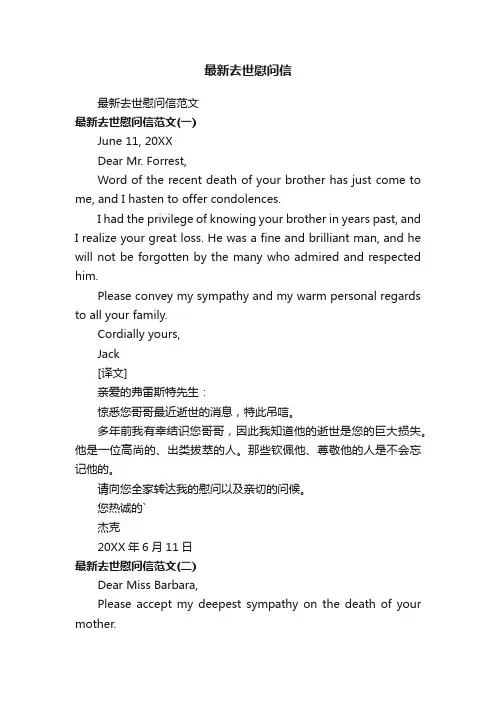 最新去世慰问信

最新去世慰问信范文

最新去世慰问信范文(一)

June 11, 20XX

Dear Mr. Forrest,

Word of the recent death of your brother has just come to me, and I hasten to offer condolences.

I had the privilege of knowing your brother in years past, and I realize your great loss. He was a fine and brilliant man, and he will not be forgotten by the many who admired and respected him.

Please convey my sympathy and my warm personal regards to all your family.

Cordially yours,

Jack

[译文]

亲爱的弗雷斯特先生：

惊悉您哥哥最近逝世的消息，特此吊唁。

多年前我有幸结识您哥哥，因此我知道他的逝世是您的巨大损失。他是一位高尚的、出类拔萃的人。那些钦佩他、尊敬他的人是不会忘记他的。

请向您全家转达我的慰问以及亲切的问候。

您热诚的`

杰克

20XX 年 6 月 11 日

最新去世慰问信范文(二)

Dear Miss Barbara,

Please accept my deepest sympathy on the death of your mother.